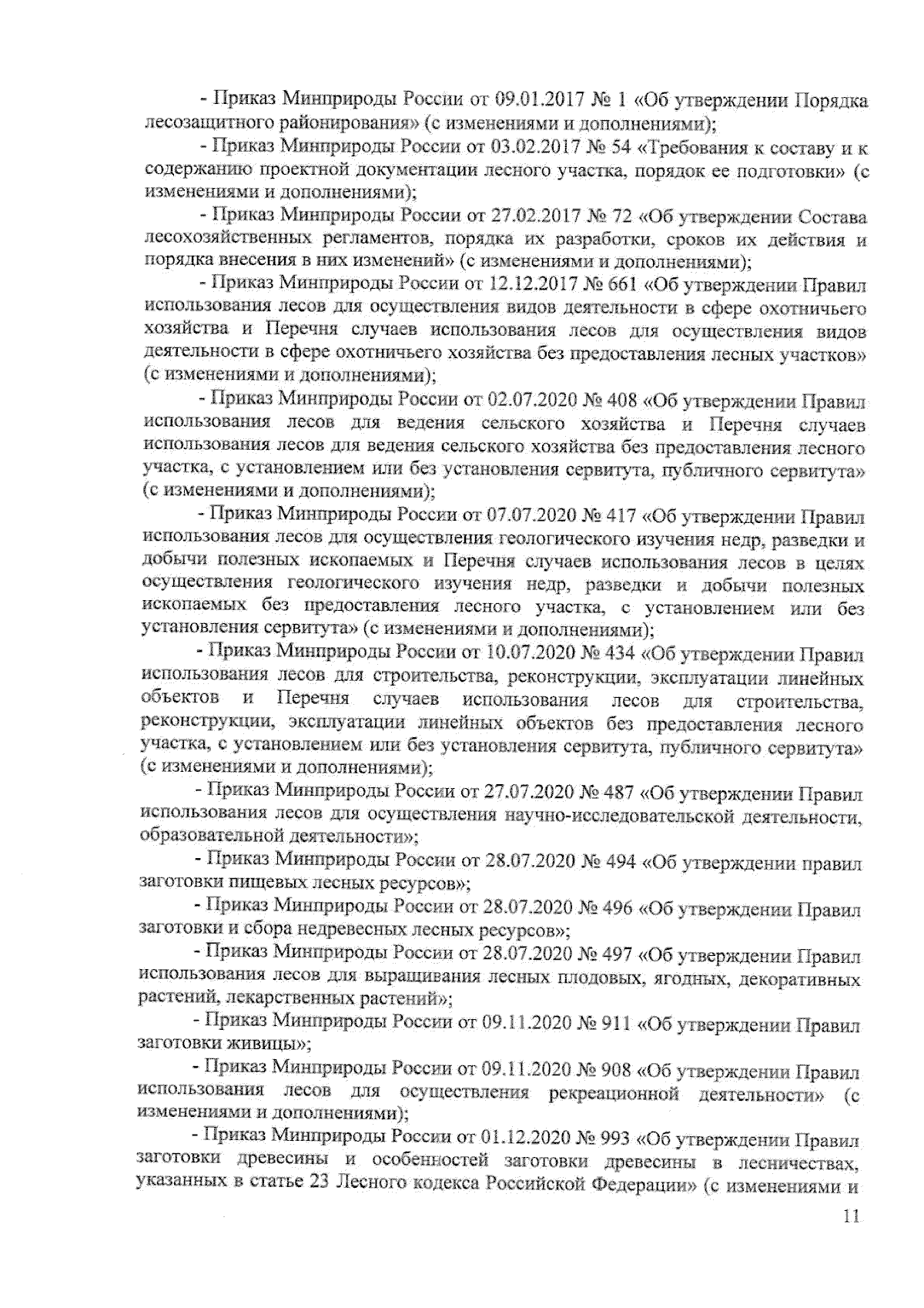 - Приказ Минприроды России от 09.01.2017 № 1 «Об утверждении Порядка лесозащитного районирования» (с изменениями и дополнениями);

- Приказ Минприроды России от 03.02.2017 № 54 «Требования к составу и к содержанию проектной документации лесного участка, порядок ее подготовки» (с изменениями и дополнениями);

- Приказ Минприроды России от 27.02.2017 № 72 «Об утверждении Состава лесохозяйственных регламентов, порядка их разработки, сроков их действия и порядка внесения в них изменений» (с изменениями и дополнениями);

- Приказ Минприроды России от 12.12.2017 № 661 «Об утверждении Правил использования лесов для осуществления видов деятельности в сфере охотничьего хозяйства и Перечня случаев использования лесов для осуществления видов деятельности в сфере охотничьего хозяйства без предоставления лесных участков» (с изменениями и дополнениями);

- Приказ Минприроды России от 02.07.2020 № 408 «Об утверждении Правил использования лесов для ведения сельского хозяйства и Перечня случаев использования лесов для ведения сельского хозяйства без предоставления лесного участка, с установлением или без установления сервитута, публичного сервитута» (с изменениями и дополнениями);

- Приказ Минприроды России от 07.07.2020 № 417 «Об утверждении Правил использования лесов для осуществления геологического изучения недр, разведки и добычи полезных ископаемых и Перечня случаев использования лесов в целях осуществления геологического изучения недр, разведки и добычи полезных ископаемых без предоставления лесного участка, с установлением или без установления сервитута» (с изменениями и дополнениями);

- Приказ Минприроды России от 10.07.2020 № 434 «Об утверждении Правил использования лесов для строительства, реконструкции, эксплуатации линейных объектов и Перечня случаев использования лесов для строительства, реконструкции, эксплуатации линейных объектов без предоставления лесного участка, с установлением или без установления сервитута, публичного сервитута» (с изменениями и дополнениями);

- Приказ Минприроды России от 27.07.2020 № 487 «Об утверждении Правил использования лесов для осуществления научно-исследовательской деятельности, образовательной деятельности»;

- Приказ Минприроды России от 28.07.2020 № 494 «Об утверждении правил заготовки пищевых лесных ресурсов»;

- Приказ Минприроды России от 28.07.2020 № 496 «Об утверждении Правил заготовки и сбора недревесных лесных ресурсов»;

- Приказ Минприроды России от 28.07.2020 № 497 «Об утверждении Правил использования лесов для выращивания лесных плодовых, ягодных, декоративных растений, лекарственных растений»;

- Приказ Минприроды России от 09.11.2020 № 911 «Об утверждении Правил заготовки живицы»;

- Приказ Минприроды России от 09.11.2020 № 908 «Об утверждении Правил использования лесов для осуществления рекреационной деятельности» (с изменениями и дополнениями);

- Приказ Минприроды России от 01.12.2020 № 993 «Об утверждении Правил заготовки древесины и особенностей заготовки древесины в лесничествах, указанных в статье 23 Лесного кодекса Российской Федерации» (с изменениями и

11